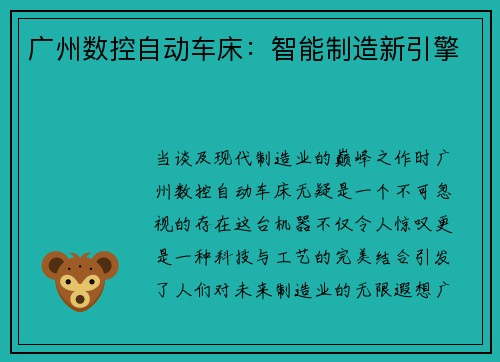 广州数控自动车床：智能制造新引擎

当谈及现代制造业的巅峰之作时广州数控自动车床无疑是一个不可忽视的存在这台机器不仅令人惊叹更是一种科技与工艺的完美结合引发了人们对未来制造业的无限遐想广